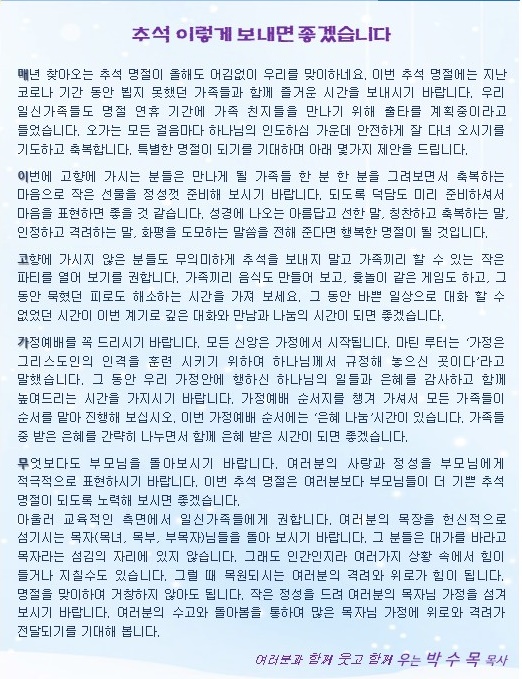 추석 이렇게 보내면 좋겠습니다

매년 찾아오는 추석 명절이 올해도 어김없이 우리를 맞이하네요. 이번 추석 명절에는 지난 코로나 기간 동안 뵙지 못했던 가족들과 함께 즐거운 시간을 보내시기 바랍니다. 우리 일신가족들도 명절 연휴 기간에 가족 친지들을 만나기 위해 출타를 계획중이라고 들었습니다. 오가는 모든 걸음마다 하나님의 인도하심 가운데 안전하게 잘 다녀 오시기를 기도하고 축복합니다. 특별한 명절이 되기를 기대하며 아래 몇가지 제안을 드립니다.

이번에 고향에 가시는 분들은 만나게 될 가족들 한 분 한 분을 그려보면서 축복하는 마음으로 작은 선물을 정성껏 준비해 보시기 바랍니다. 되도록 덕담도 미리 준비하셔서 마음을 표현하면 좋을 것 같습니다. 성경에 나오는 아름답고 선한 말, 칭찬하고 축복하는 말, 인정하고 격려하는 말, 화평을 도모하는 말씀을 전해 준다면 행복한 명절이 될 것입니다.

고향에 가시지 않은 분들도 무의미하게 추석을 보내지 말고 가족끼리 할 수 있는 작은 파티를 열어 보기를 권합니다. 가족끼리 음식도 만들어 보고, 윷놀이 같은 게임도 하고, 그 동안 묵혔던 피로도 해소하는 시간을 가져 보세요. 그 동안 바쁜 일상으로 대화 할 수 없었던 시간이 이번 계기로 깊은 대화와 만남과 나눔의 시간이 되면 좋겠습니다.

가정예배를 꼭 드리시기 바랍니다. 모든 신앙은 가정에서 시작됩니다. 마틴 루터는 '가정은 그리스도인의 인격을 훈련 시키기 위하여 하나님께서 규정해 놓으신 곳이다'라고 말했습니다. 그 동안 우리 가정안에 행하신 하나님의 일들과 은혜를 감사하고 함께 높여드리는 시간을 가지시기 바랍니다. 가정예배 순서지를 챙겨 가셔서 모든 가족들이 순서를 맡아 진행해 보십시오. 이번 가정예배 순서에는 '은혜 나눔'시간이 있습니다. 가족들 중 받은 은혜를 간략히 나누면서 함께 은혜 받은 시간이 되면 좋겠습니다.

무엇보다도 부모님을 돌아보시기 바랍니다. 여러분의 사랑과 정성을 부모님에게 적극적으로 표현하시기 바랍니다. 이번 추석 명절은 여러분보다 부모님들이 더 기쁜 추석 명절이 되도록 노력해 보시면 좋겠습니다.
아울러 교육적인 측면에서 일신가족들에게 권합니다. 여러분의 목장을 헌신적으로 섬기시는 목자(목녀, 목부, 부목자)님들을 돌아 보시기 바랍니다. 그 분들은 대가를 바라고 목자라는 섬김의 자리에 있지 않습니다. 그래도 인간인지라 여러가지 상황 속에서 힘이 들거나 지칠수도 있습니다. 그럴 때 목원되시는 여러분의 격려와 위로가 힘이 됩니다. 명절을 맞이하여 거창하지 않아도 됩니다. 작은 정성을 드려 여러분의 목자님 가정을 섬겨 보시기 바랍니다. 여러분의 수고와 돌아봄을 통하여 많은 목자님 가정에 위로와 격려가 전달되기를 기대해 봅니다.

여러분과 함께 웃고 함께 우는 박 수 목 목사